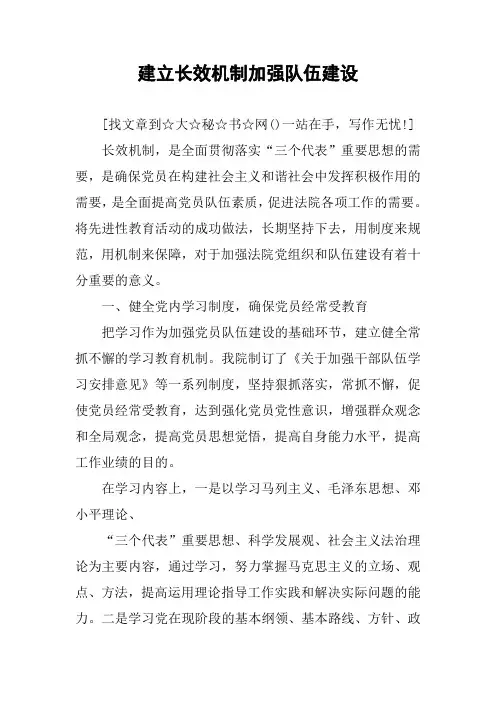 建立长效机制加强队伍建设

[找文章到☆大☆秘☆书☆网()一站在手，写作无忧!]

长效机制，是全面贯彻落实“三个代表”重要思想的需要，是确保党员在构建社会主义和谐社会中发挥积极作用的需要，是全面提高党员队伍素质，促进法院各项工作的需要。将先进性教育活动的成功做法，长期坚持下去，用制度来规范，用机制来保障，对于加强法院党组织和队伍建设有着十分重要的意义。

一、健全党内学习制度，确保党员经常受教育

把学习作为加强党员队伍建设的基础环节，建立健全常抓不懈的学习教育机制。我院制订了《关于加强干部队伍学习安排意见》等一系列制度，坚持狠抓落实，常抓不懈，促使党员经常受教育，达到强化党员党性意识，增强群众观念和全局观念，提高党员思想觉悟，提高自身能力水平，提高工作业绩的目的。

在学习内容上，一是以学习马列主义、毛泽东思想、邓小平理论、

“三个代表”重要思想、科学发展观、社会主义法治理论为主要内容，通过学习，努力掌握马克思主义的立场、观点、方法，提高运用理论指导工作实践和解决实际问题的能力。二是学习党在现阶段的基本纲领、基本路线、方针、政